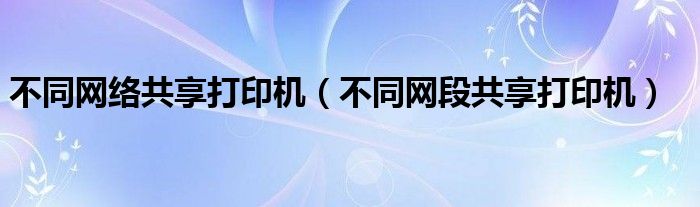 不同网络共享打印机（不同网段共享打印机）